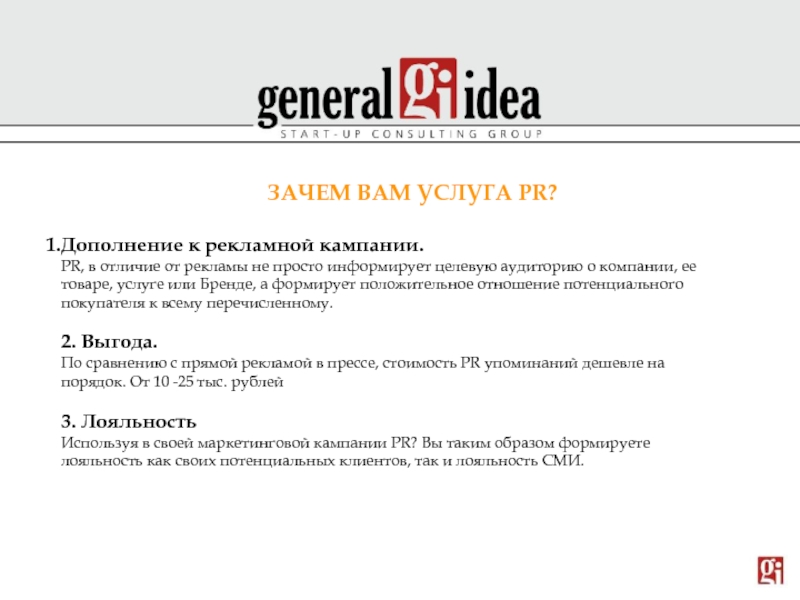 general gi idea
START-UP CONSULTING GROUP

ЗАЧЕМ ВАМ УСЛУГА PR?

1.Дополнение к рекламной кампании.
PR, в отличие от рекламы не просто информирует целевую аудиторию о компании, ее товаре, услуге или Бренде, а формирует положительное отношение потенциального покупателя к всему перечисленному.

2. Выгода.
По сравнению с прямой рекламой в прессе, стоимость PR упоминаний дешевле на порядок. От 10 -25 тыс. рублей

3. Лояльность
Используя в своей маркетинговой кампании PR? Вы таким образом формируете лояльность как своих потенциальных клиентов, так и лояльность СМИ.

gi